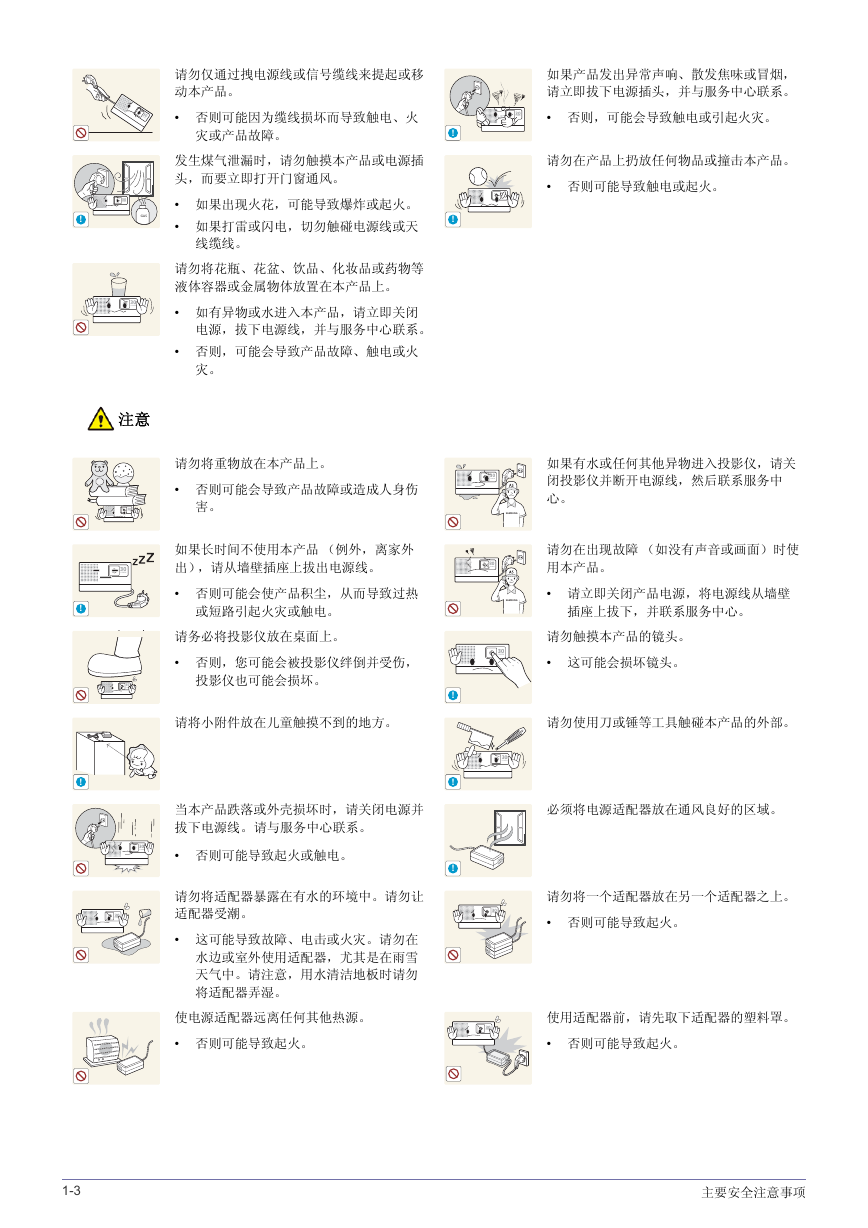 请勿仅通过拽电源线或信号缆线来提起或移动本产品。

• 否则可能因为缆线损坏而导致触电、火灾或产品故障。

发生煤气泄漏时，请勿触摸本产品或电源插头，而要立即打开门窗通风。

• 如果出现火花，可能导致爆炸或起火。
• 如果打雷或闪电，切勿触碰电源线或天线缆线。

请勿将花瓶、花盆、饮品、化妆品或药物等液体容器或金属物体放置在本产品上。

• 如有异物或水进入本产品，请立即关闭电源，拔下电源线，并与服务中心联系。
• 否则，可能会导致产品故障、触电或火灾。

如果产品发出异常声响、散发焦味或冒烟，请立即拔下电源插头，并与服务中心联系。

• 否则，可能会导致触电或引起火灾。

请勿在产品上扔放任何物品或撞击本产品。

• 否则可能导致触电或起火。

注意

请勿将重物放在本产品上。

• 否则可能会导致产品故障或造成人身伤害。

如果长时间不使用本产品 （例外，离家外出），请从墙壁插座上拔出电源线。

• 否则可能会使产品积尘，从而导致过热或短路引起火灾或触电。

请务必将投影仪放在桌面上。

• 否则，您可能会被投影仪绊倒并受伤，投影仪也可能会损坏。

请将小附件放在儿童触摸不到的地方。

当本产品跌落或外壳损坏时，请关闭电源并拔下电源线。请与服务中心联系。

• 否则可能导致起火或触电。

请勿将适配器暴露在有水的环境中。请勿让适配器受潮。

• 这可能导致故障、电击或火灾。请勿在水边或室外使用适配器，尤其是在雨雪天气中。请注意，用水清洁地板时请勿将适配器弄湿。

使电源适配器远离任何其他热源。

• 否则可能导致起火。

如果有水或任何其他异物进入投影仪，请关闭投影仪并断开电源线，然后联系服务中心。

请勿在出现故障 （如没有声音或画面）时使用本产品。

• 请立即关闭产品电源，将电源线从墙壁插座上拔下，并联系服务中心。

请勿触摸本产品的镜头。

• 这可能会损坏镜头。

请勿使用刀或锤等工具触碰本产品的外部。

必须将电源适配器放在通风良好的区域。

请勿将一个适配器放在另一个适配器之上。

• 否则可能导致起火。

使用适配器前，请先取下适配器的塑料罩。

• 否则可能导致起火。

1-3 主要安全注意事项